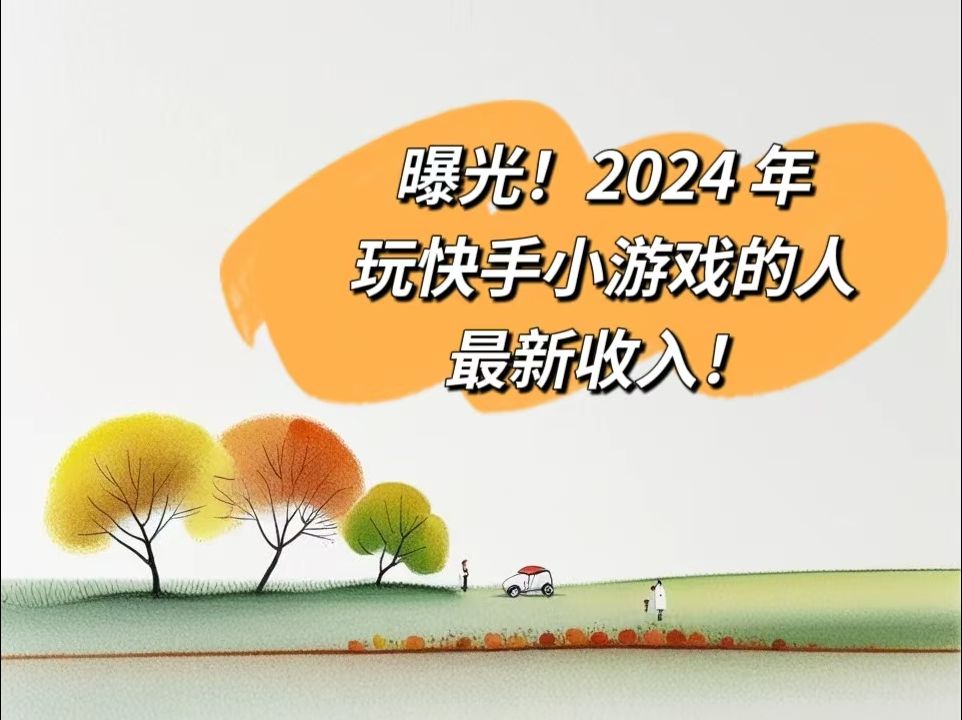 曝光！2024 年
玩快手小游戏的人
最新收入！